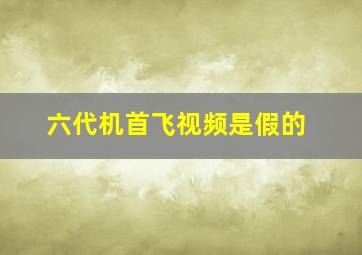 六代机首飞视频是假的